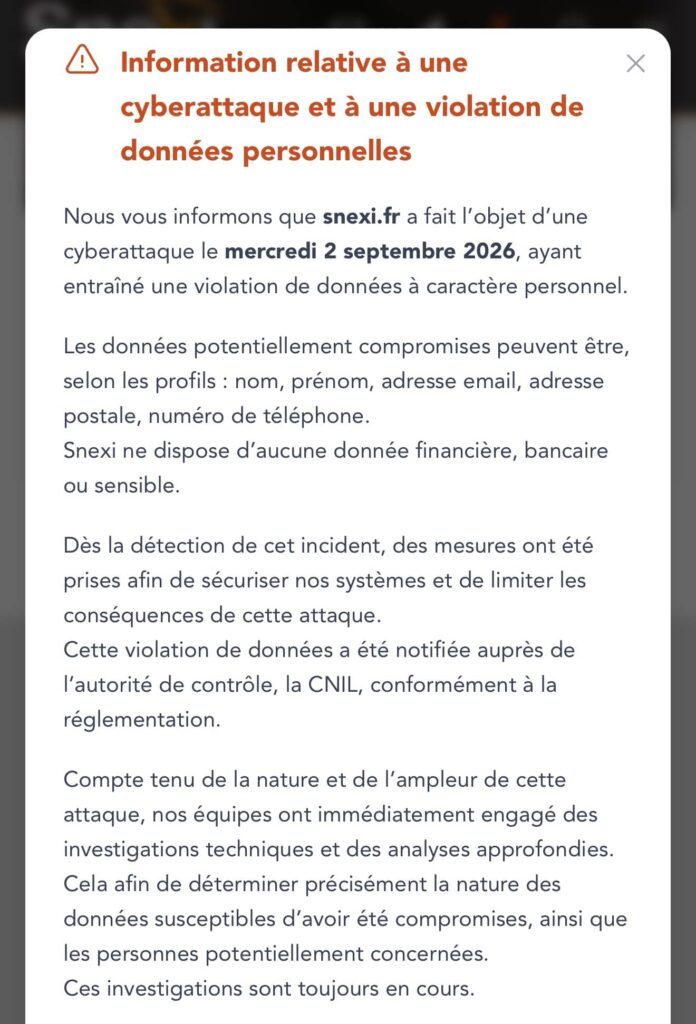 Information relative à une cyberattaque et à une violation de données personnelles

Nous vous informons que snexi.fr a fait l'objet d'une cyberattaque le mercredi 2 septembre 2026, ayant entraîné une violation de données à caractère personnel.

Les données potentiellement compromises peuvent être, selon les profils : nom, prénom, adresse email, adresse postale, numéro de téléphone.
Snexi ne dispose d'aucune donnée financière, bancaire ou sensible.

Dès la détection de cet incident, des mesures ont été prises afin de sécuriser nos systèmes et de limiter les conséquences de cette attaque.
Cette violation de données a été notifiée auprès de l'autorité de contrôle, la CNIL, conformément à la réglementation.

Compte tenu de la nature et de l'ampleur de cette attaque, nos équipes ont immédiatement engagé des investigations techniques et des analyses approfondies. Cela afin de déterminer précisément la nature des données susceptibles d'avoir été compromises, ainsi que les personnes potentiellement concernées.
Ces investigations sont toujours en cours.